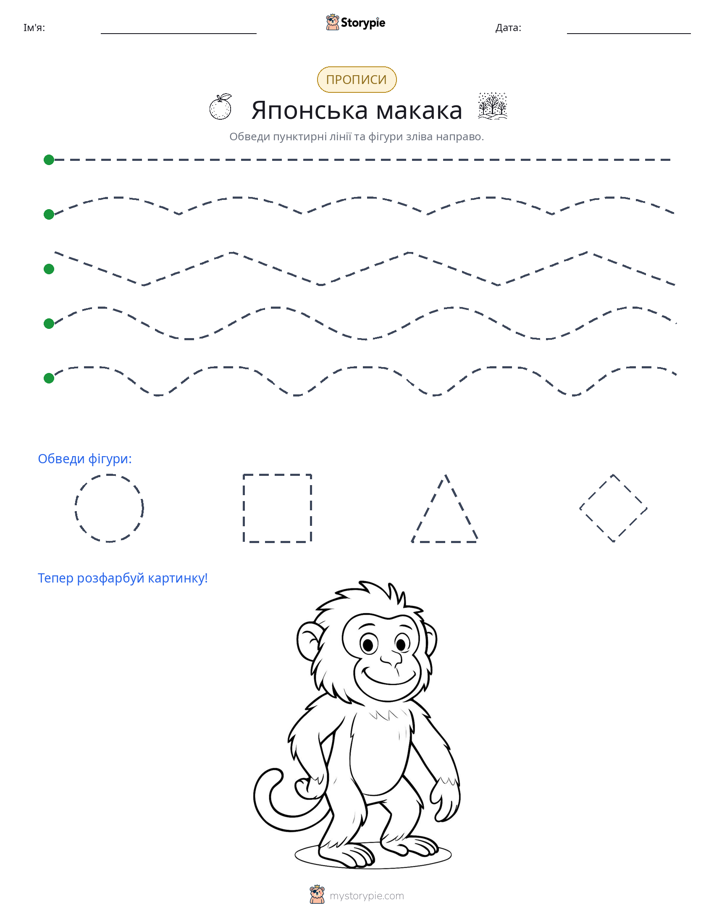 Ім'я: ____ Storypie Дата: ____

ПРОПИСИ

Японська макака

Обведи пунктирні лінії та фігури зліва направо.

Обведи фігури:

Тепер розфарбуй картинку!

mystorypie.com